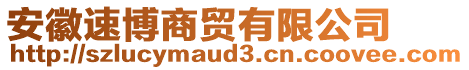 安徽速博商贸有限公司
http://szlucymaud3.cn.coovee.com